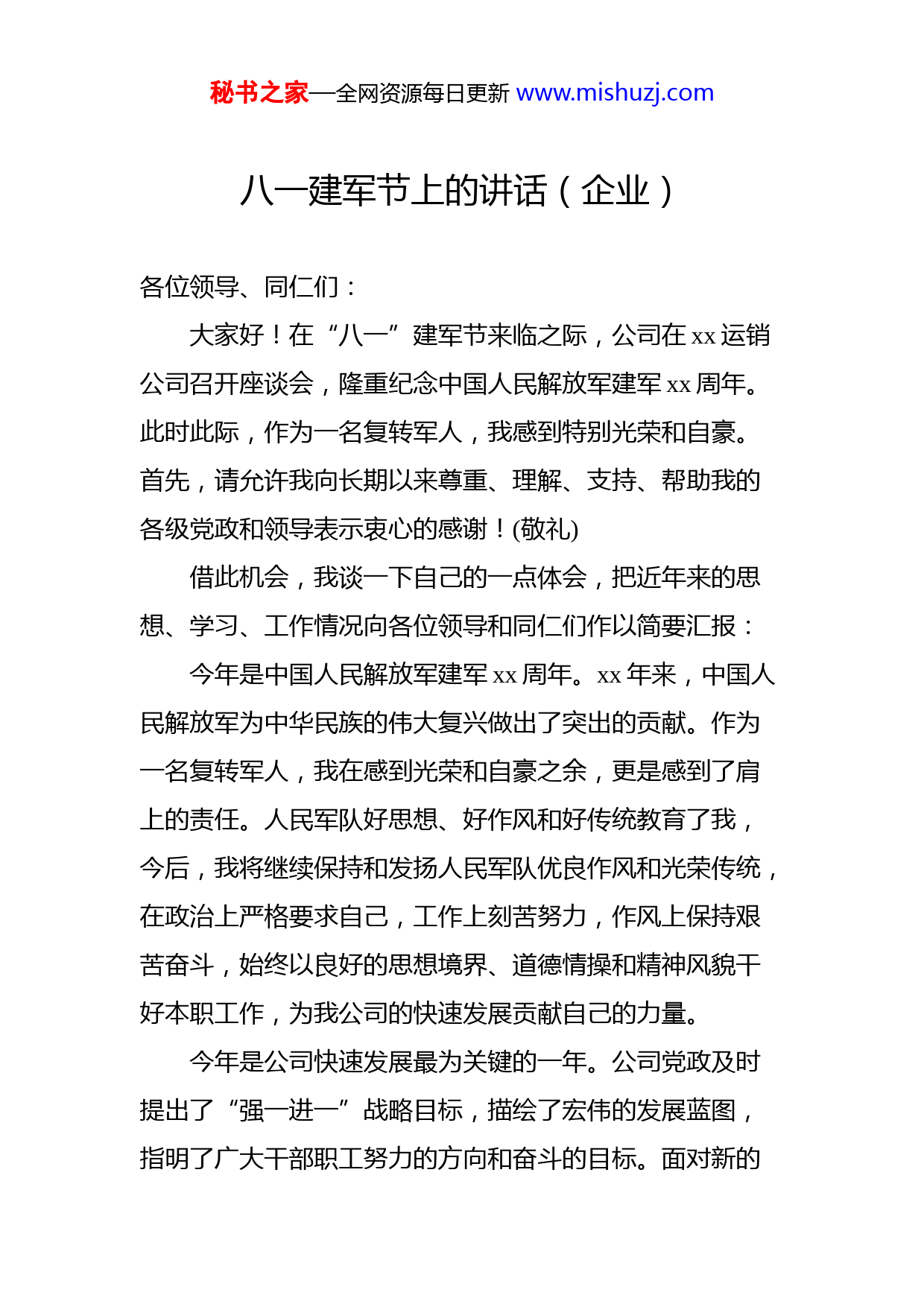 秘书之家—全网资源每日更新 www.mishuzj.com

八一建军节上的讲话（企业）

各位领导、同仁们：

大家好！在“八一”建军节来临之际，公司在 xx 运销公司召开座谈会，隆重纪念中国人民解放军建军 xx 周年。此时此际，作为一名复转军人，我感到特别光荣和自豪。首先，请允许我向长期以来尊重、理解、支持、帮助我的各级党政和领导表示衷心的感谢！(敬礼)

借此机会，我谈一下自己的一点体会，把近年来的思想、学习、工作情况向各位领导和同仁们作以简要汇报：

今年是中国人民解放军建军 xx 周年。xx 年来，中国人民解放军为中华民族的伟大复兴做出了突出的贡献。作为一名复转军人，我在感到光荣和自豪之余，更是感到了肩上的责任。人民军队好思想、好作风和好传统教育了我，今后，我将继续保持和发扬人民军队优良作风和光荣传统，在政治上严格要求自己，工作上刻苦努力，作风上保持艰苦奋斗，始终以良好的思想境界、道德情操和精神风貌干好本职工作，为我公司的快速发展贡献自己的力量。

今年是公司快速发展最为关键的一年。公司党政及时提出了“强一进一”战略目标，描绘了宏伟的发展蓝图，指明了广大干部职工努力的方向和奋斗的目标。面对新的